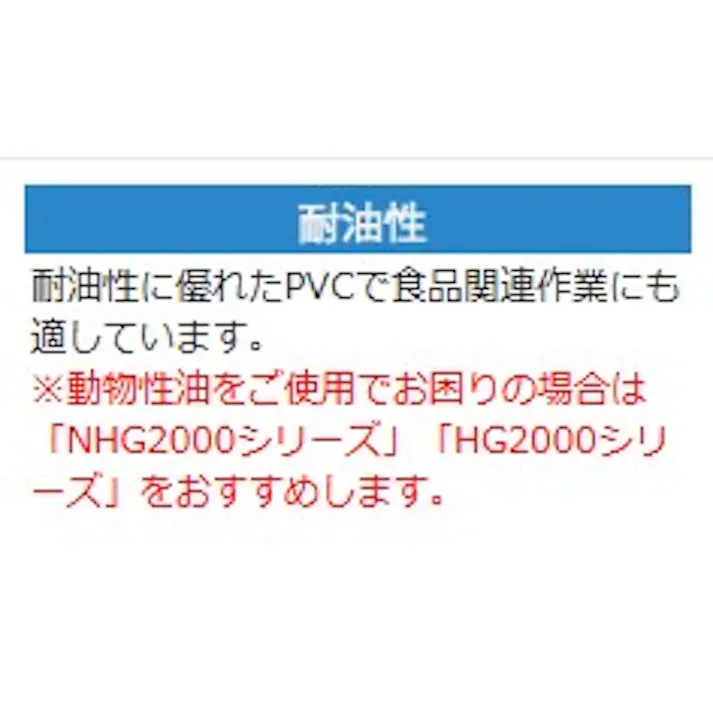 耐油性

耐油性に優れたPVCで食品関連作業にも適しています。

※動物性油をご使用でお困りの場合は「NHG2000シリーズ」「HG2000シリーズ」をおすすめします。